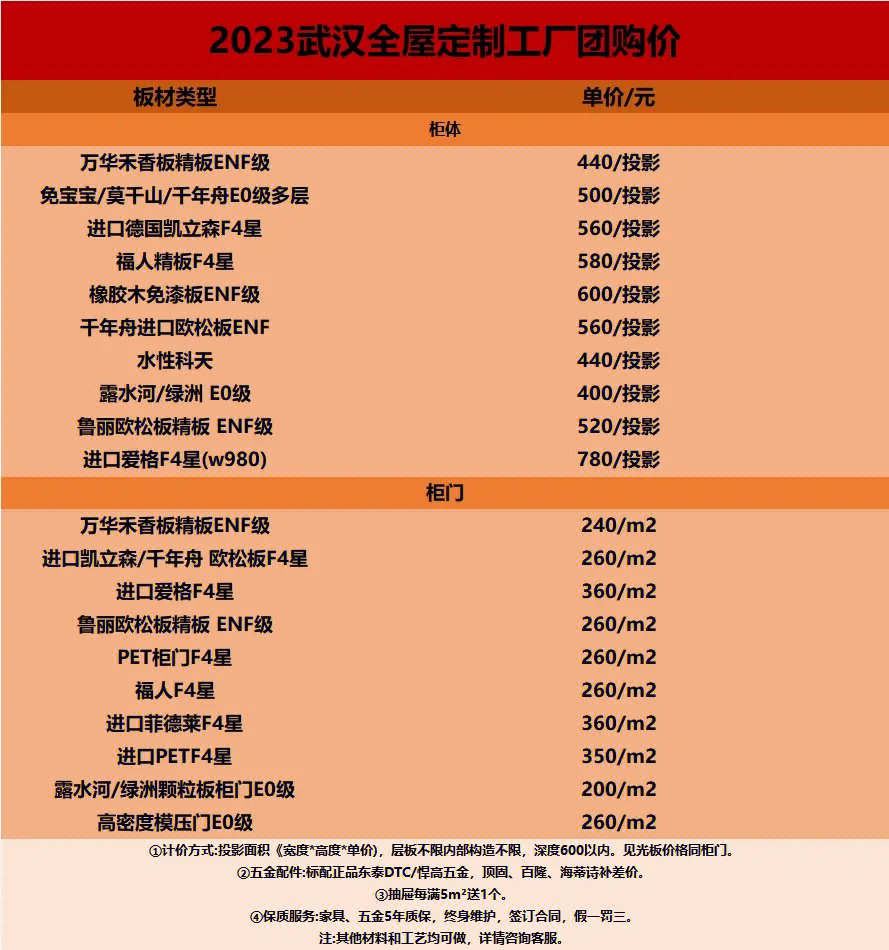 2023武汉全屋定制工厂团购价

| 板材类型 | 单价/元 |
|---|---|
| 柜体 | |
| 万华禾香板精板ENF级 | 440/投影 |
| 免宝宝/莫干山/千年舟E0级多层 | 500/投影 |
| 进口德国凯立森F4星 | 560/投影 |
| 福人精板F4星 | 580/投影 |
| 橡胶木免漆板ENF级 | 600/投影 |
| 千年舟进口欧松板ENF | 560/投影 |
| 水性科天 | 440/投影 |
| 露水河/绿洲 E0级 | 400/投影 |
| 鲁丽欧松板精板 ENF级 | 520/投影 |
| 进口爱格F4星(w980) | 780/投影 |
| 柜门 | |
| 万华禾香板精板ENF级 | 240/m2 |
| 进口凯立森/千年舟 欧松板F4星 | 260/m2 |
| 进口爱格F4星 | 360/m2 |
| 鲁丽欧松板精板 ENF级 | 260/m2 |
| PET柜门F4星 | 260/m2 |
| 福人F4星 | 260/m2 |
| 进口菲德莱F4星 | 360/m2 |
| 进口PETF4星 | 350/m2 |
| 露水河/绿洲颗粒板柜门E0级 | 200/m2 |
| 高密度模压门E0级 | 260/m2 |

①计价方式:投影面积《宽度*高度*单价》，层板不限内部构造不限，深度600以内。见光板价格同柜门。
②五金配件:标配正品东泰DTC/悍高五金，顶固、百隆、海蒂诗补差价。
③抽屉每满5m²送1个。
④保质服务:家具、五金5年质保，终身维护，签订合同，假一罚三。
注:其他材料和工艺均可做，详情咨询客服。